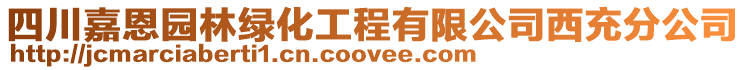 四川嘉恩园林绿化工程有限公司西充分公司
http://jcmarciaberti1.cn.coovee.com